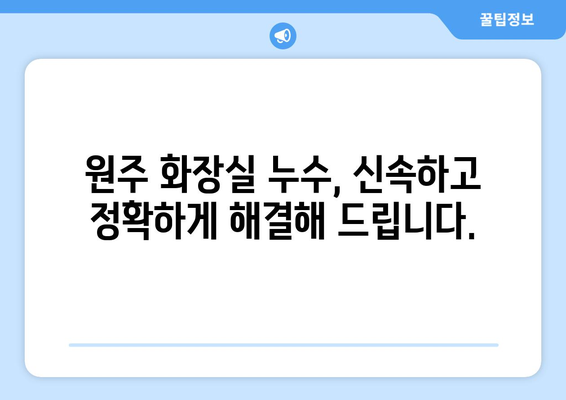 꿀팁정보

원주 화장실 누수, 신속하고 정확하게 해결해 드립니다.